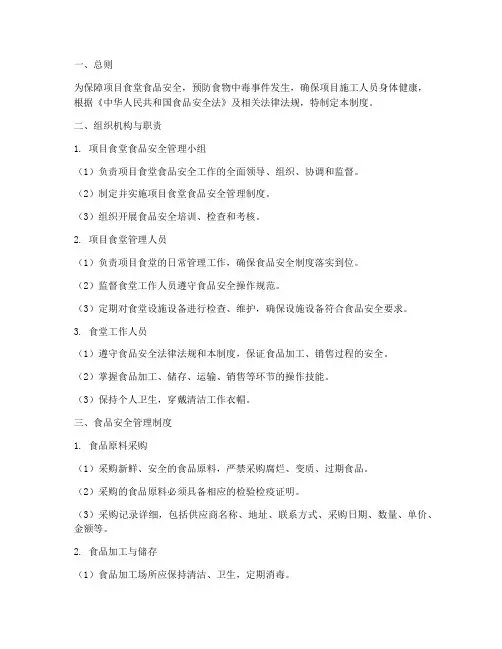 一、总则

为保障项目食堂食品安全，预防食物中毒事件发生，确保项目施工人员身体健康，根据《中华人民共和国食品安全法》及相关法律法规，特制定本制度。

二、组织机构与职责

1. 项目食堂食品安全管理小组

（1）负责项目食堂食品安全工作的全面领导、组织、协调和监督。

（2）制定并实施项目食堂食品安全管理制度。

（3）组织开展食品安全培训、检查和考核。

2. 项目食堂管理人员

（1）负责项目食堂的日常管理工作，确保食品安全制度落实到位。

（2）监督食堂工作人员遵守食品安全操作规范。

（3）定期对食堂设施设备进行检查、维护，确保设施设备符合食品安全要求。

3. 食堂工作人员

（1）遵守食品安全法律法规和本制度，保证食品加工、销售过程的安全。

（2）掌握食品加工、储存、运输、销售等环节的操作技能。

（3）保持个人卫生，穿戴清洁工作衣帽。

三、食品安全管理制度

1. 食品原料采购

（1）采购新鲜、安全的食品原料，严禁采购腐烂、变质、过期食品。

（2）采购的食品原料必须具备相应的检验检疫证明。

（3）采购记录详细，包括供应商名称、地址、联系方式、采购日期、数量、单价、金额等。

2. 食品加工与储存

（1）食品加工场所应保持清洁、卫生，定期消毒。